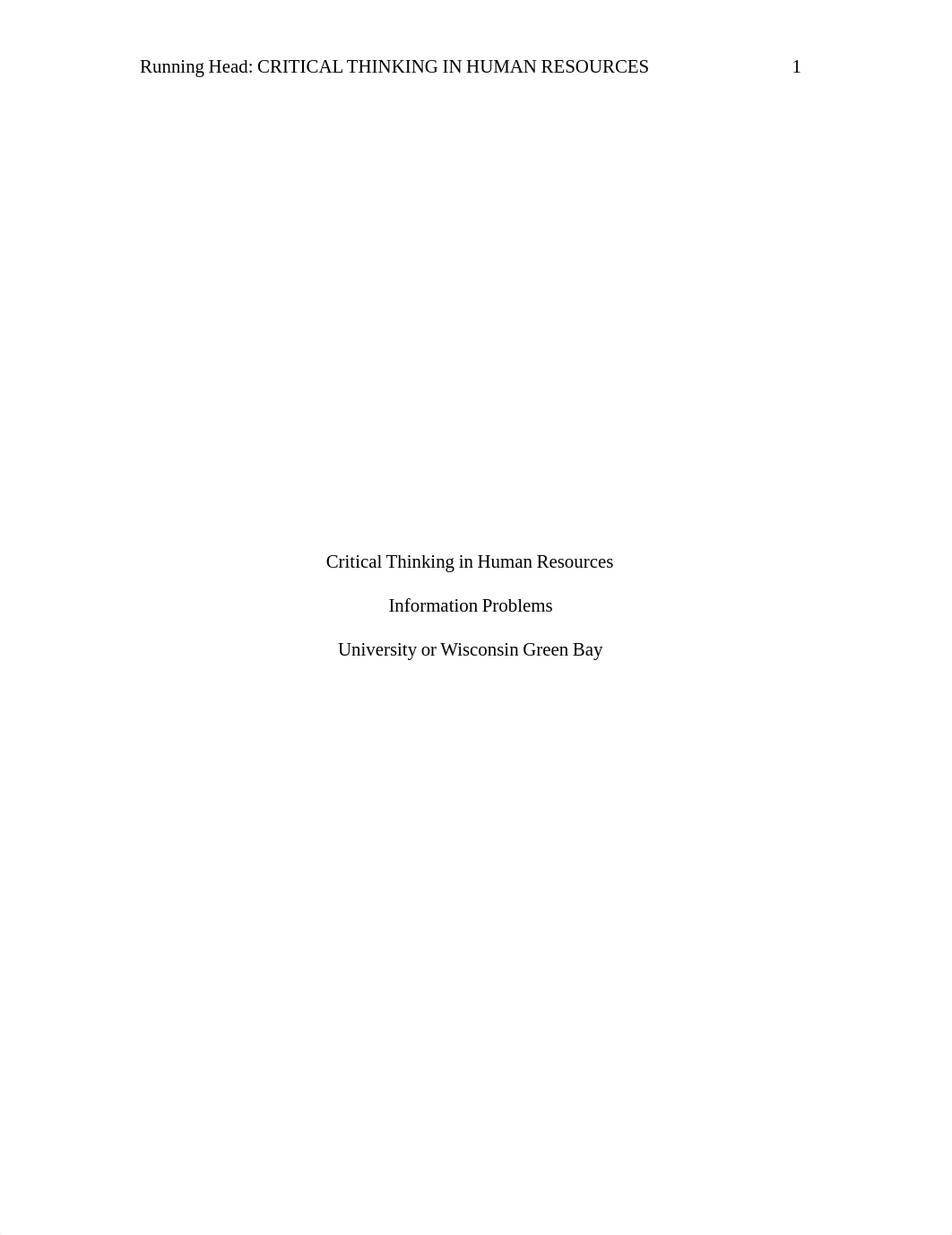 Running Head: CRITICAL THINKING IN HUMAN RESOURCES 1

Critical Thinking in Human Resources

Information Problems

University or Wisconsin Green Bay